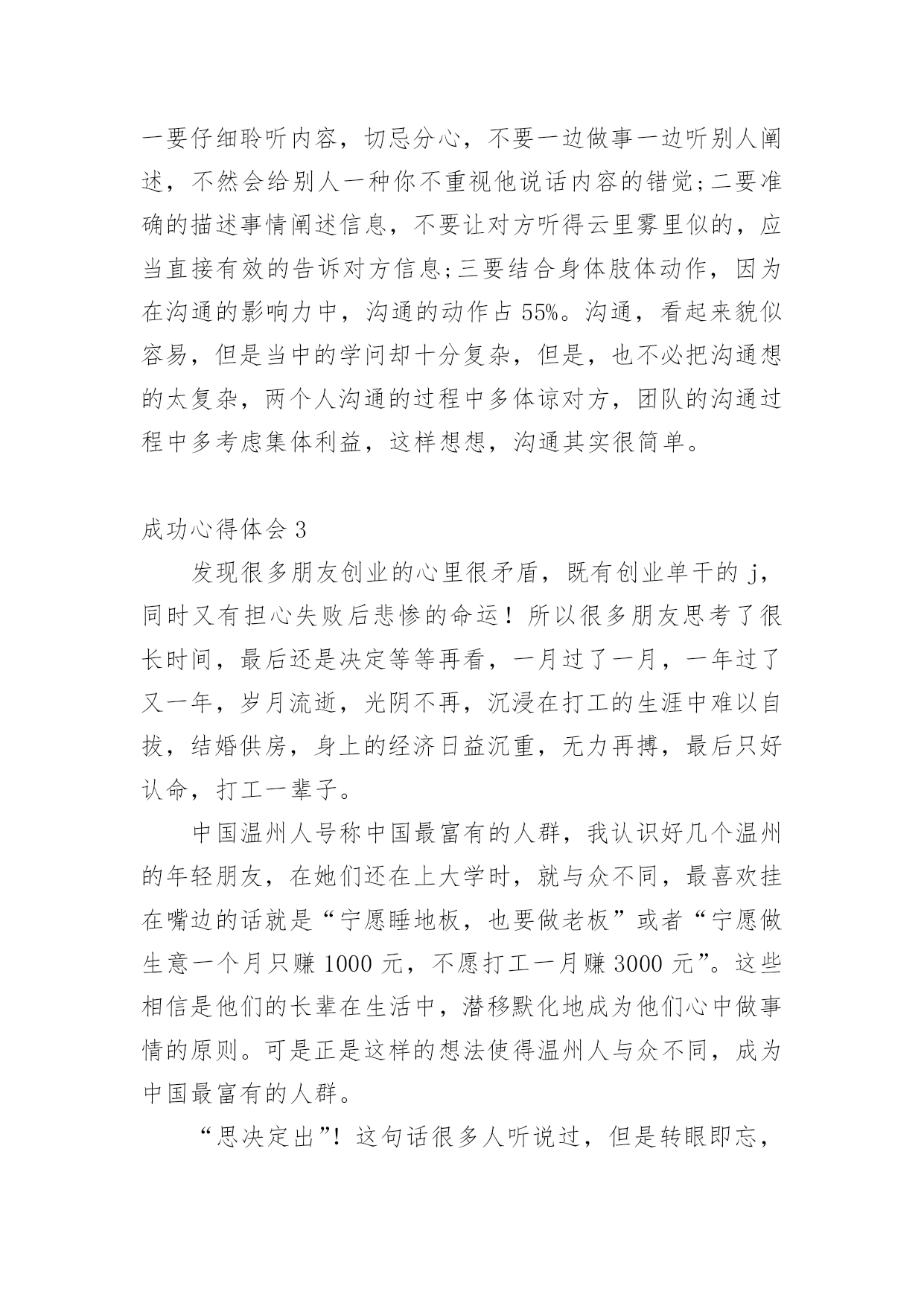 一要仔细聆听内容，切忌分心，不要一边做事一边听别人阐述，不然会给别人一种你不重视他说话内容的错觉;二要准确的描述事情阐述信息，不要让对方听得云里雾里似的，应当直接有效的告诉对方信息;三要结合身体肢体动作，因为在沟通的影响力中，沟通的动作占 55%。沟通，看起来貌似容易，但是当中的学问却十分复杂，但是，也不必把沟通想的太复杂，两个人沟通的过程中多体谅对方，团队的沟通过程中多考虑集体利益，这样想想，沟通其实很简单。

成功心得体会 3

发现很多朋友创业的心里很矛盾，既有创业单干的 j，同时又有担心失败后悲惨的命运！所以很多朋友思考了很长时间，最后还是决定等等再看，一月过了一月，一年过了又一年，岁月流逝，光阴不再，沉浸在打工的生涯中难以自拔，结婚供房，身上的经济日益沉重，无力再搏，最后只好认命，打工一辈子。

中国温州人号称中国最富有的人群，我认识好几个温州的年轻朋友，在她们还在上大学时，就与众不同，最喜欢挂在嘴边的话就是“宁愿睡地板，也要做老板”或者“宁愿做生意一个月只赚 1000 元，不愿打工一月赚 3000 元”。这些相信是他们的长辈在生活中，潜移默化地成为他们心中做事情的原则。可是正是这样的想法使得温州人与众不同，成为中国最富有的人群。

“思决定出”！这句话很多人听说过，但是转眼即忘，